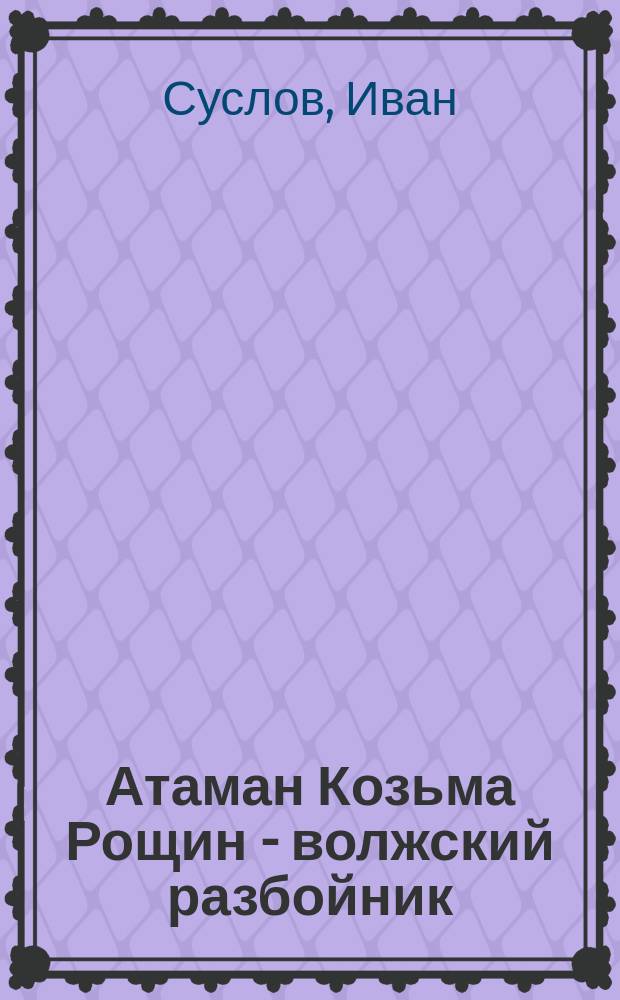 Суслов, Иван

Атаман Козьма Рощин - волжский разбойник